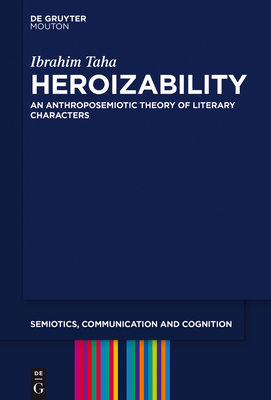 DE GRUYTER
MOUTON

Ibrahim Taha

HEROIZABILITY

AN ANTHROPOSEMIOTIC THEORY OF LITERARY CHARACTERS

SEMIOTICS, COMMUNICATION AND COGNITION

DE
G